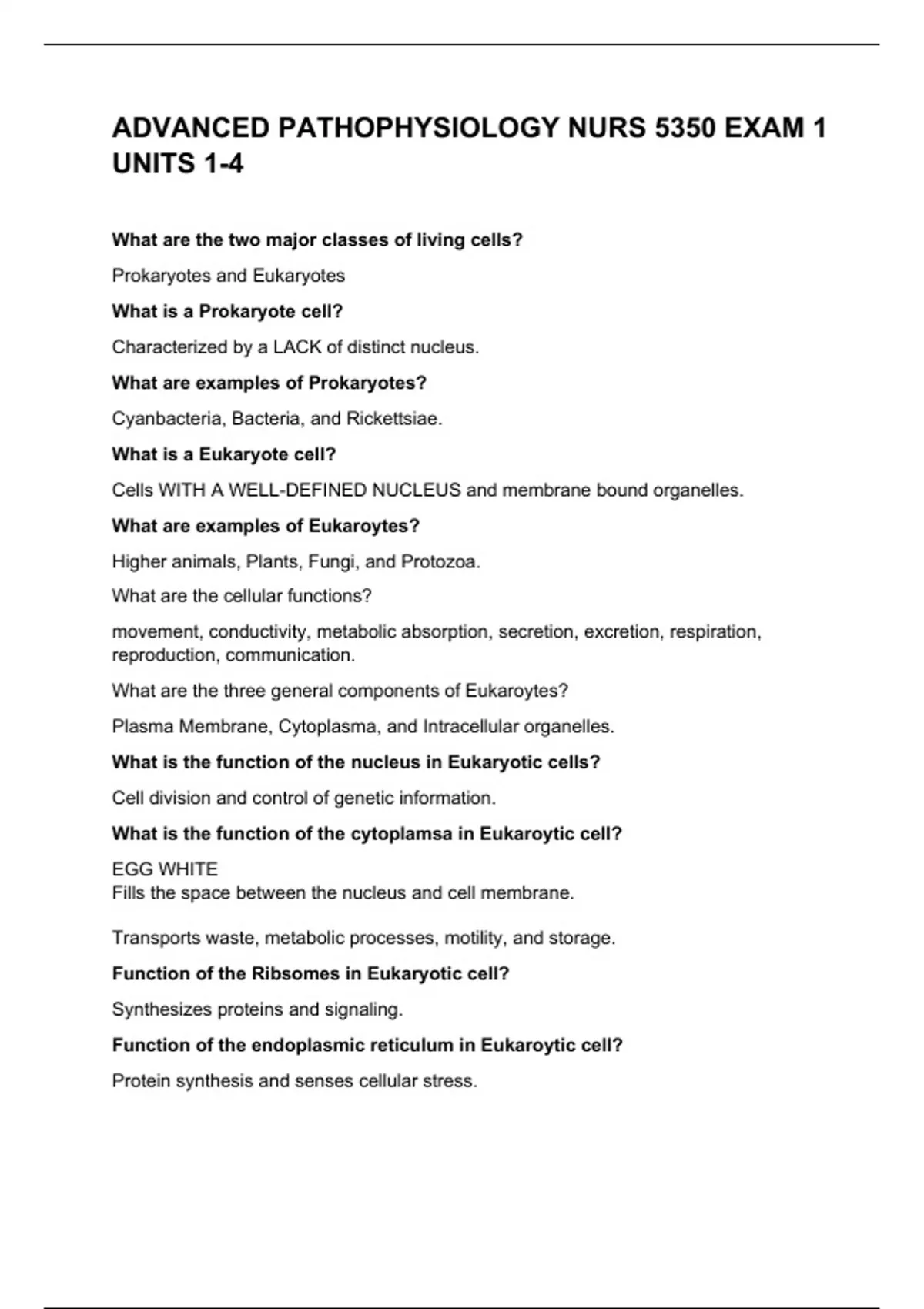 ADVANCED PATHOPHYSIOLOGY NURS 5350 EXAM 1 UNITS 1-4

What are the two major classes of living cells?

Prokaryotes and Eukaryotes

What is a Prokaryote cell?

Characterized by a LACK of distinct nucleus.

What are examples of Prokaryotes?

Cyanbacteria, Bacteria, and Rickettsiae.

What is a Eukaryote cell?

Cells WITH A WELL-DEFINED NUCLEUS and membrane bound organelles.

What are examples of Eukaroytes?

Higher animals, Plants, Fungi, and Protozoa.

What are the cellular functions?

movement, conductivity, metabolic absorption, secretion, excretion, respiration, reproduction, communication.

What are the three general components of Eukaroytes?

Plasma Membrane, Cytoplasma, and Intracellular organelles.

What is the function of the nucleus in Eukaryotic cells?

Cell division and control of genetic information.

What is the function of the cytoplamsa in Eukaroytic cell?

EGG WHITE
Fills the space between the nucleus and cell membrane.

Transports waste, metabolic processes, motility, and storage.

Function of the Ribsomes in Eukaryotic cell?

Synthesizes proteins and signaling.

Function of the endoplasmic reticulum in Eukaroytic cell?

Protein synthesis and senses cellular stress.